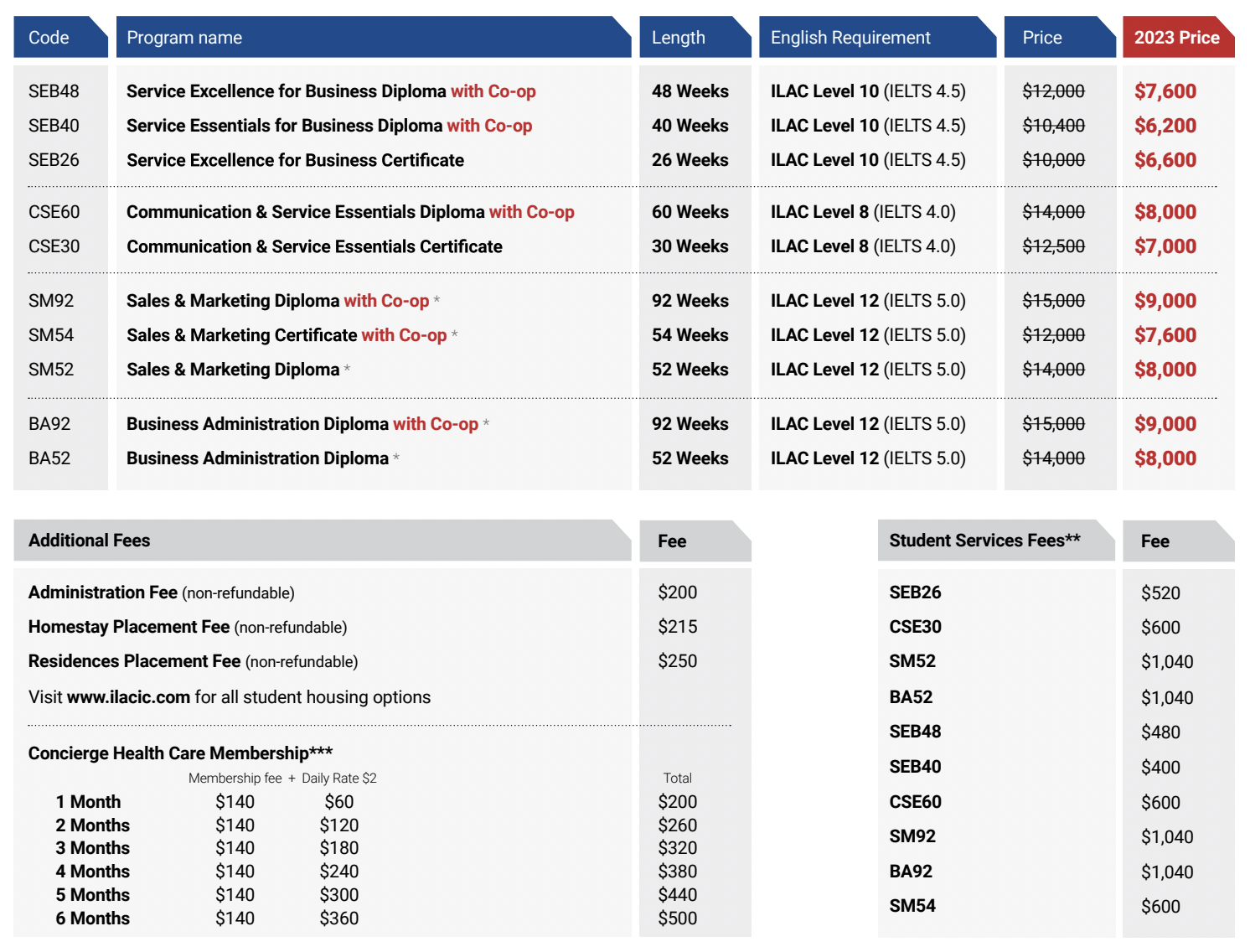 | Code | Program name | Length | English Requirement | Price | 2023 Price |
|---|---|---|---|---|---|
| SEB48 | Service Excellence for Business Diploma with Co-op | 48 Weeks | ILAC Level 10 (IELTS 4.5) | $12,000 | $7,600 |
| SEB40 | Service Essentials for Business Diploma with Co-op | 40 Weeks | ILAC Level 10 (IELTS 4.5) | $10,400 | $6,200 |
| SEB26 | Service Excellence for Business Certificate | 26 Weeks | ILAC Level 10 (IELTS 4.5) | $10,000 | $6,600 |
| CSE60 | Communication & Service Essentials Diploma with Co-op | 60 Weeks | ILAC Level 8 (IELTS 4.0) | $14,000 | $8,000 |
| CSE30 | Communication & Service Essentials Certificate | 30 Weeks | ILAC Level 8 (IELTS 4.0) | $12,500 | $7,000 |
| SM92 | Sales & Marketing Diploma with Co-op * | 92 Weeks | ILAC Level 12 (IELTS 5.0) | $15,000 | $9,000 |
| SM54 | Sales & Marketing Certificate with Co-op * | 54 Weeks | ILAC Level 12 (IELTS 5.0) | $12,000 | $7,600 |
| SM52 | Sales & Marketing Diploma * | 52 Weeks | ILAC Level 12 (IELTS 5.0) | $14,000 | $8,000 |
| BA92 | Business Administration Diploma with Co-op * | 92 Weeks | ILAC Level 12 (IELTS 5.0) | $15,000 | $9,000 |
| BA52 | Business Administration Diploma * | 52 Weeks | ILAC Level 12 (IELTS 5.0) | $14,000 | $8,000 |

| Additional Fees | Fee |
|---|---|
| Administration Fee (non-refundable) | $200 |
| Homestay Placement Fee (non-refundable) | $215 |
| Residences Placement Fee (non-refundable) | $250 |
| Visit www.ilacic.com for all student housing options | |

Concierge Health Care Membership***

| | Membership fee + | Daily Rate $2 | Total |
|---|---|---|---|
| 1 Month | $140 | $60 | $200 |
| 2 Months | $140 | $120 | $260 |
| 3 Months | $140 | $180 | $320 |
| 4 Months | $140 | $240 | $380 |
| 5 Months | $140 | $300 | $440 |
| 6 Months | $140 | $360 | $500 |

| Student Services Fees** | Fee |
|---|---|
| SEB26 | $520 |
| CSE30 | $600 |
| SM52 | $1,040 |
| BA52 | $1,040 |
| SEB48 | $480 |
| SEB40 | $400 |
| CSE60 | $600 |
| SM92 | $1,040 |
| BA92 | $1,040 |
| SM54 | $600 |